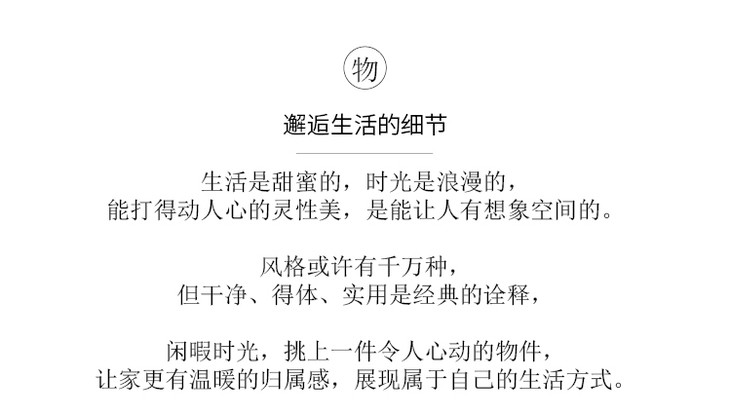 物

邂逅生活的细节

生活是甜蜜的，时光是浪漫的，
能打得动人心的灵性美，是能让人有想象空间的。

风格或许有千万种，
但干净、得体、实用是经典的诠释，

闲暇时光，挑上一件令人心动的物件，
让家更有温暖的归属感，展现属于自己的生活方式。